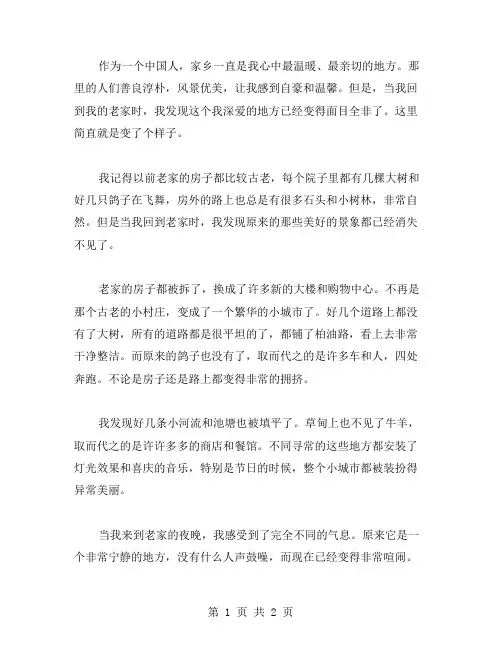 作为一个中国人，家乡一直是我心中最温暖、最亲切的地方。那里的人们善良淳朴，风景优美，让我感到自豪和温馨。但是，当我回到我的老家时，我发现这个我深爱的地方已经变得面目全非了。这里简直就是变了个样子。

我记得以前老家的房子都比较古老，每个院子里都有几棵大树和好几只鸽子在飞舞，房外的路上也总是有很多石头和小树林，非常自然。但是当我回到老家时，我发现原来的那些美好的景象都已经消失不见了。

老家的房子都被拆了，换成了许多新的大楼和购物中心。不再是那个古老的小村庄，变成了一个繁华的小城市了。好几个道路上都没有了大树，所有的道路都是很平坦的了，都铺了柏油路，看上去非常干净整洁。而原来的鸽子也没有了，取而代之的是许多车和人，四处奔跑。不论是房子还是路上都变得非常的拥挤。

我发现好几条小河流和池塘也被填平了。草甸上也不见了牛羊，取而代之的是许许多多的商店和餐馆。不同寻常的这些地方都安装了灯光效果和喜庆的音乐，特别是节日的时候，整个小城市都被装扮得异常美丽。

当我来到老家的夜晚，我感受到了完全不同的气息。原来它是一个非常宁静的地方，没有什么人声鼓噪，而现在已经变得非常喧闹。

第 1 页 共 2 页